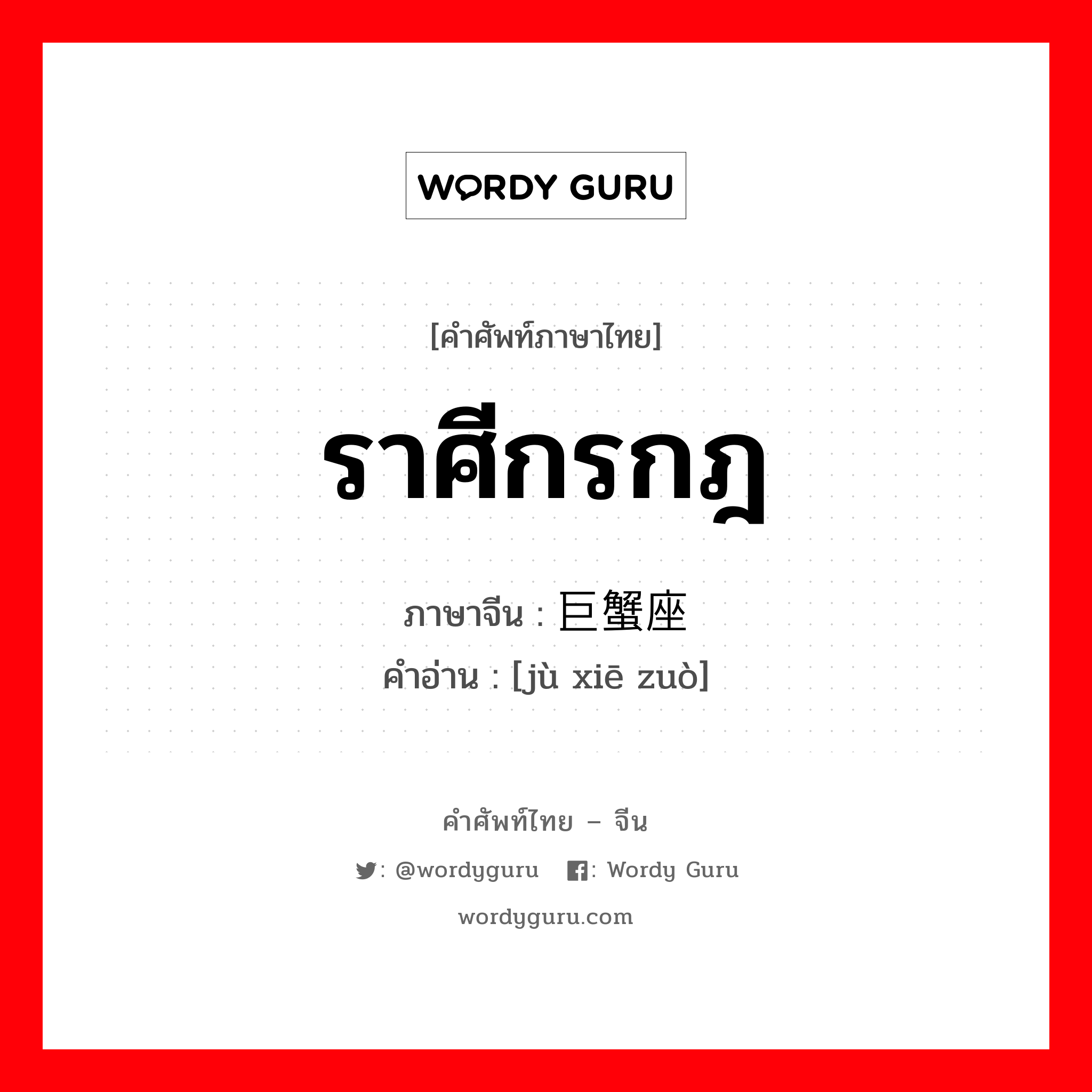 WORDY GURU

[คำศัพท์ภาษาไทย]

ราศีกรกฎ

ภาษาจีน : 巨蟹座

คำอ่าน : [jù xiē zuò]

คำศัพท์ไทย – จีน

: @wordyguru : Wordy Guru

wordyguru.com